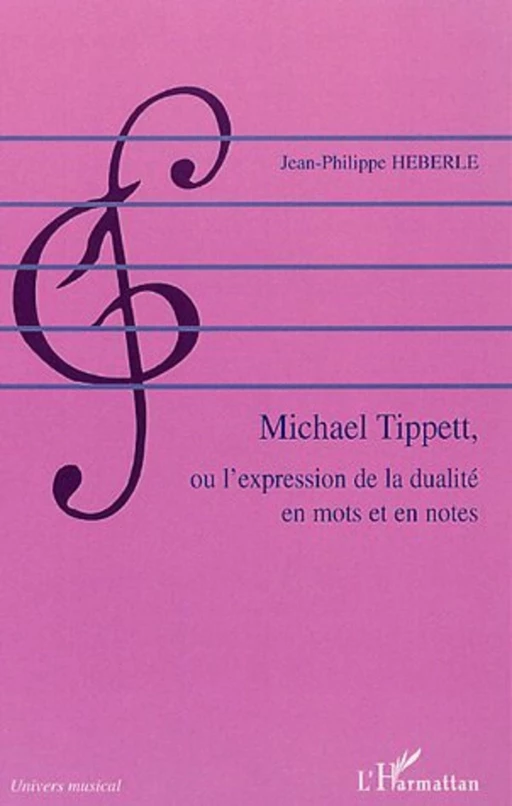 Jean-Philippe HEBERLE

Michael Tippett,

ou l'expression de la dualité en mots et en notes

Univers musical

L'Harmattan